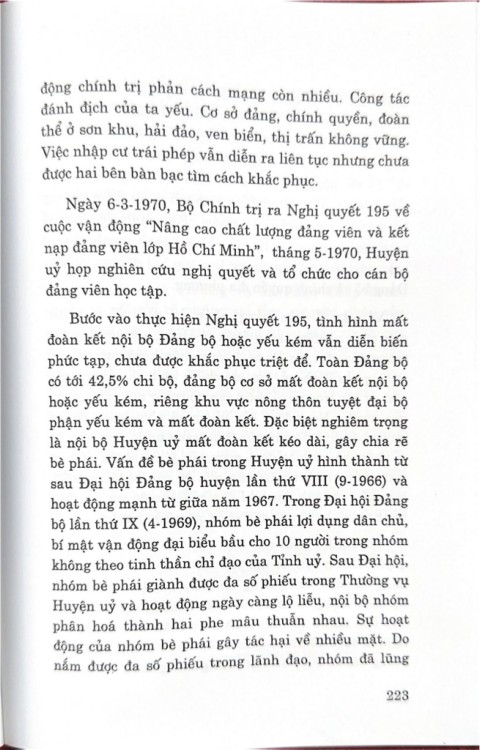 động chính trị phản cách mạng còn nhiều. Công tác đánh địch của ta yếu. Cơ sở đảng, chính quyền, đoàn thể ở sơn khu, hải đảo, ven biển, thị trấn không vững. Việc nhập cư trái phép vẫn diễn ra liên tục nhưng chưa được hai bên bàn bạc tìm cách khắc phục.

Ngày 6-3-1970, Bộ Chính trị ra Nghị quyết 195 về cuộc vận động "Nâng cao chất lượng đảng viên và kết nạp đảng viên lớp Hồ Chí Minh", tháng 5-1970, Huyện uỷ họp nghiên cứu nghị quyết và tổ chức cho cán bộ đảng viên học tập.

Bước vào thực hiện Nghị quyết 195, tình hình mất đoàn kết nội bộ Đảng bộ hoặc yếu kém vẫn diễn biến phức tạp, chưa được khắc phục triệt để. Toàn Đảng bộ có tới 42,5% chi bộ, đảng bộ cơ sở mất đoàn kết nội bộ hoặc yếu kém, riêng khu vực nông thôn tuyệt đại bộ phận yếu kém và mất đoàn kết. Đặc biệt nghiêm trọng là nội bộ Huyện uỷ mất đoàn kết kéo dài, gây chia rẽ bè phái. Vấn đề bè phái trong Huyện uỷ hình thành từ sau Đại hội Đảng bộ huyện lần thứ VIII (9-1966) và hoạt động mạnh từ giữa năm 1967. Trong Đại hội Đảng bộ lần thứ IX (4-1969), nhóm bè phái lợi dụng dân chủ, bí mật vận động đại biểu bầu cho 10 người trong nhóm không theo tinh thần chỉ đạo của Tỉnh uỷ. Sau Đại hội, nhóm bè phái giành được đa số phiếu trong Thường vụ Huyện uỷ và hoạt động ngày càng lộ liễu, nội bộ nhóm phân hoá thành hai phe mâu thuẫn nhau. Sự hoạt động của nhóm bè phái gây tác hại về nhiều mặt. Do nắm được đa số phiếu trong lãnh đạo, nhóm đã lũng

223